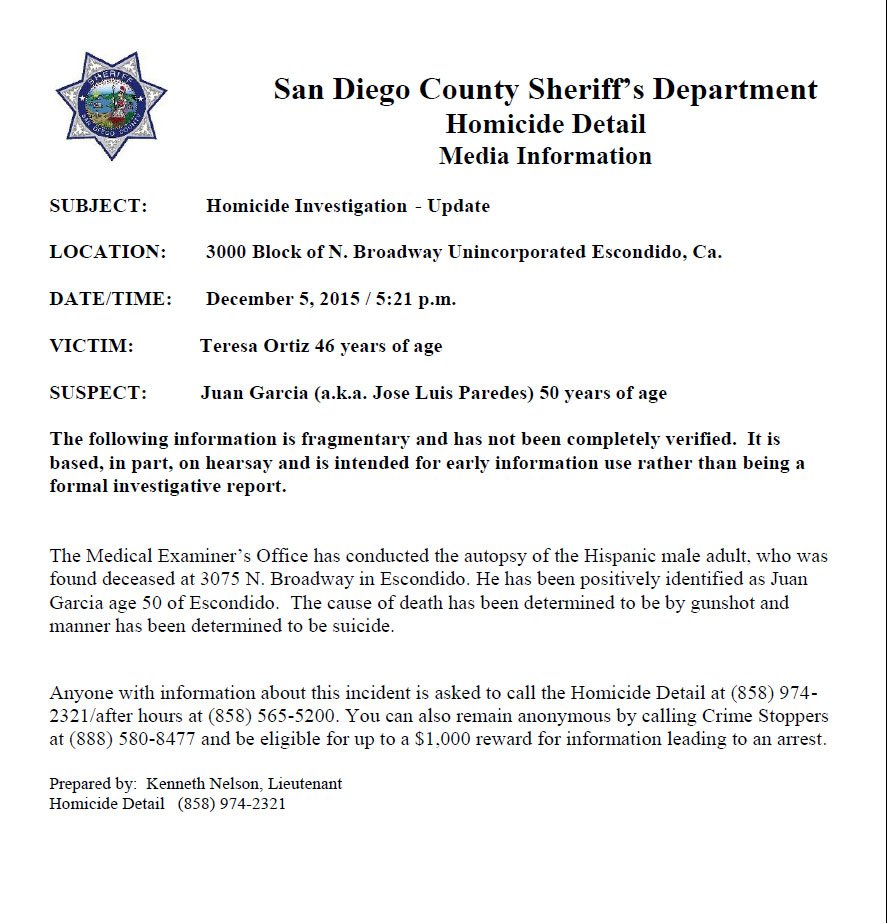 SHERIFF
SAN DIEGO COUNTY

San Diego County Sheriff's Department
Homicide Detail
Media Information

SUBJECT: Homicide Investigation - Update

LOCATION: 3000 Block of N. Broadway Unincorporated Escondido, Ca.

DATE/TIME: December 5, 2015 / 5:21 p.m.

VICTIM: Teresa Ortiz 46 years of age

SUSPECT: Juan Garcia (a.k.a. Jose Luis Paredes) 50 years of age

The following information is fragmentary and has not been completely verified. It is based, in part, on hearsay and is intended for early information use rather than being a formal investigative report.

The Medical Examiner's Office has conducted the autopsy of the Hispanic male adult, who was found deceased at 3075 N. Broadway in Escondido. He has been positively identified as Juan Garcia age 50 of Escondido. The cause of death has been determined to be by gunshot and manner has been determined to be suicide.

Anyone with information about this incident is asked to call the Homicide Detail at (858) 974-2321/after hours at (858) 565-5200. You can also remain anonymous by calling Crime Stoppers at (888) 580-8477 and be eligible for up to a $1,000 reward for information leading to an arrest.

Prepared by: Kenneth Nelson, Lieutenant
Homicide Detail (858) 974-2321